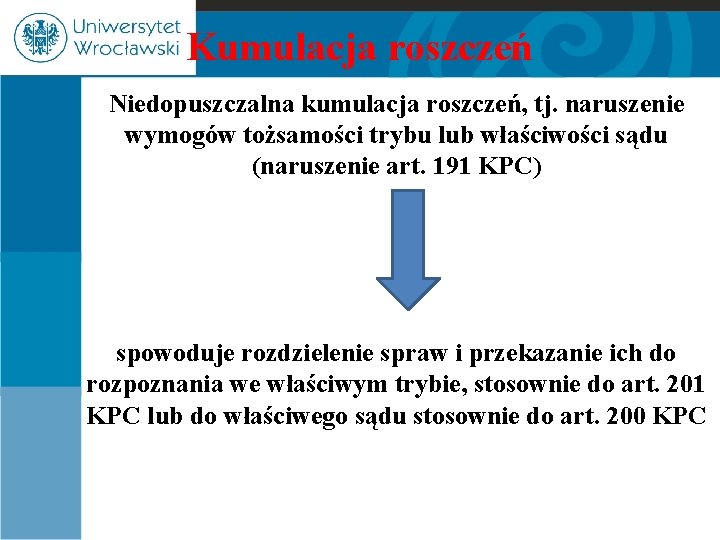 Uniwersytet Wrocławski

Kumulacja roszczeń

Niedopuszczalna kumulacja roszczeń, tj. naruszenie wymogów tożsamości trybu lub właściwości sądu (naruszenie art. 191 KPC)

spowoduje rozdzielenie spraw i przekazanie ich do rozpoznania we właściwym trybie, stosownie do art. 201 KPC lub do właściwego sądu stosownie do art. 200 KPC